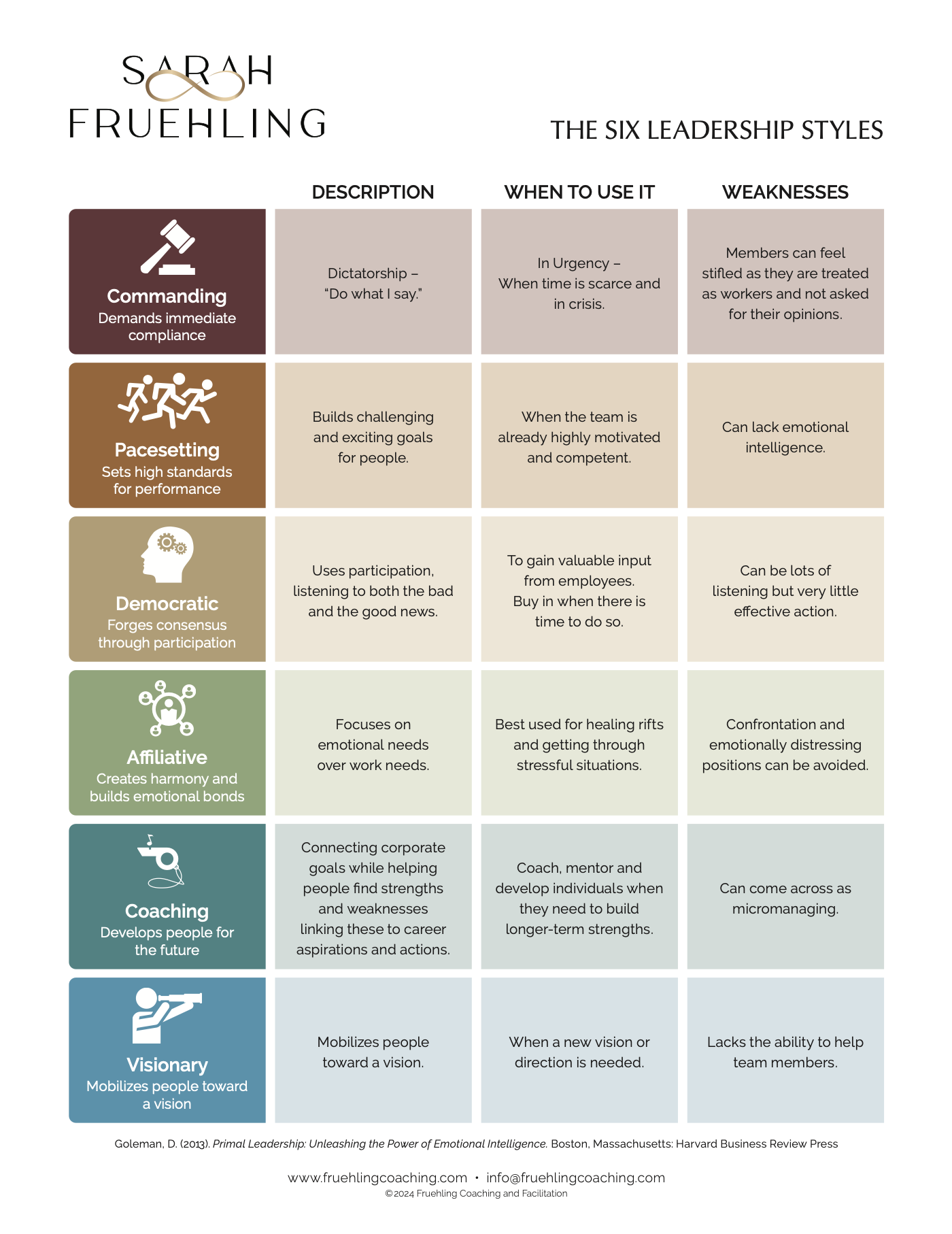 SARAH
FRUEHLING

THE SIX LEADERSHIP STYLES

|  | DESCRIPTION | WHEN TO USE IT | WEAKNESSES |
|---|---|---|---|
| Commanding Demands immediate compliance | Dictatorship – "Do what I say." | In Urgency – When time is scarce and in crisis. | Members can feel stifled as they are treated as workers and not asked for their opinions. |
| Pacesetting Sets high standards for performance | Builds challenging and exciting goals for people. | When the team is already highly motivated and competent. | Can lack emotional intelligence. |
| Democratic Forges consensus through participation | Uses participation, listening to both the bad and the good news. | To gain valuable input from employees. Buy in when there is time to do so. | Can be lots of listening but very little effective action. |
| Affiliative Creates harmony and builds emotional bonds | Focuses on emotional needs over work needs. | Best used for healing rifts and getting through stressful situations. | Confrontation and emotionally distressing positions can be avoided. |
| Coaching Develops people for the future | Connecting corporate goals while helping people find strengths and weaknesses linking these to career aspirations and actions. | Coach, mentor and develop individuals when they need to build longer-term strengths. | Can come across as micromanaging. |
| Visionary Mobilizes people toward a vision | Mobilizes people toward a vision. | When a new vision or direction is needed. | Lacks the ability to help team members. |

Goleman, D. (2013). Primal Leadership: Unleashing the Power of Emotional Intelligence. Boston, Massachusetts: Harvard Business Review Press

www.fruehlingcoaching.com • info@fruehlingcoaching.com
©2024 Fruehling Coaching and Facilitation